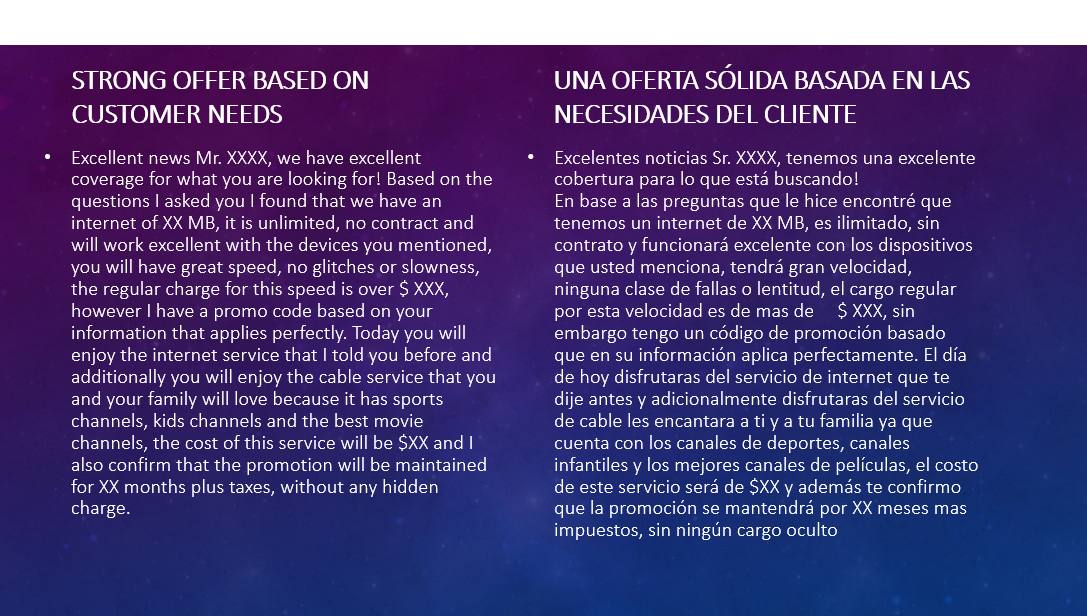 STRONG OFFER BASED ON CUSTOMER NEEDS

• Excellent news Mr. XXXX, we have excellent coverage for what you are looking for! Based on the questions I asked you I found that we have an internet of XX MB, it is unlimited, no contract and will work excellent with the devices you mentioned, you will have great speed, no glitches or slowness, the regular charge for this speed is over $ XXX, however I have a promo code based on your information that applies perfectly. Today you will enjoy the internet service that I told you before and additionally you will enjoy the cable service that you and your family will love because it has sports channels, kids channels and the best movie channels, the cost of this service will be $XX and I also confirm that the promotion will be maintained for XX months plus taxes, without any hidden charge.

UNA OFERTA SÓLIDA BASADA EN LAS NECESIDADES DEL CLIENTE

• Excelentes noticias Sr. XXXX, tenemos una excelente cobertura para lo que está buscando!
En base a las preguntas que le hice encontré que tenemos un internet de XX MB, es ilimitado, sin contrato y funcionará excelente con los dispositivos que usted menciona, tendrá gran velocidad, ninguna clase de fallas o lentitud, el cargo regular por esta velocidad es de mas de $ XXX, sin embargo tengo un código de promoción basado que en su información aplica perfectamente. El día de hoy disfrutaras del servicio de internet que te dije antes y adicionalmente disfrutaras del servicio de cable les encantara a ti y a tu familia ya que cuenta con los canales de deportes, canales infantiles y los mejores canales de películas, el costo de este servicio será de $XX y además te confirmo que la promoción se mantendrá por XX meses mas impuestos, sin ningún cargo oculto